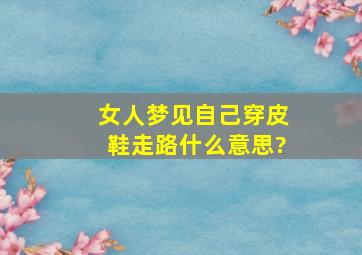 女人梦见自己穿皮鞋走路什么意思?